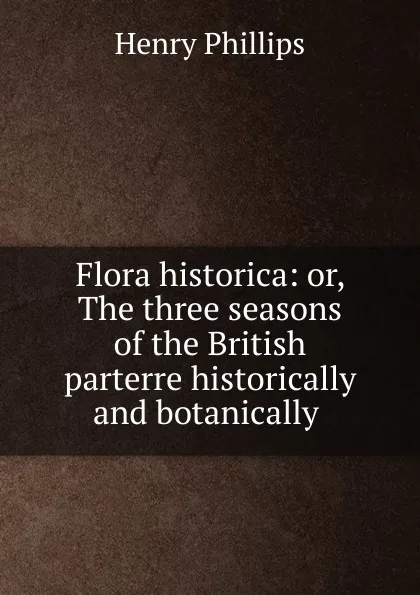 Henry Phillips

Flora historica: or, The three seasons of the British parterre historically and botanically